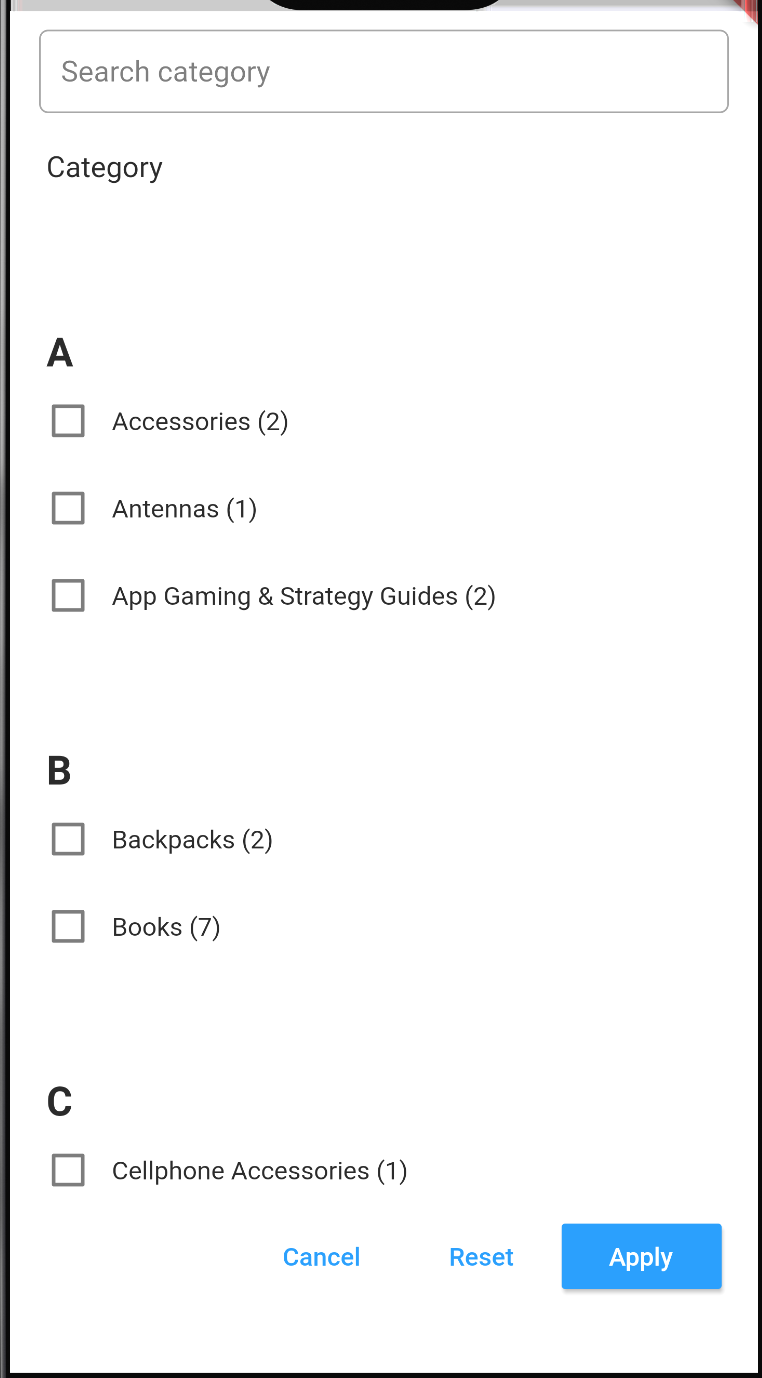 Search category

Category

A

Accessories (2)

Antennas (1)

App Gaming & Strategy Guides (2)

B

Backpacks (2)

Books (7)

C

Cellphone Accessories (1)

Cancel Reset Apply